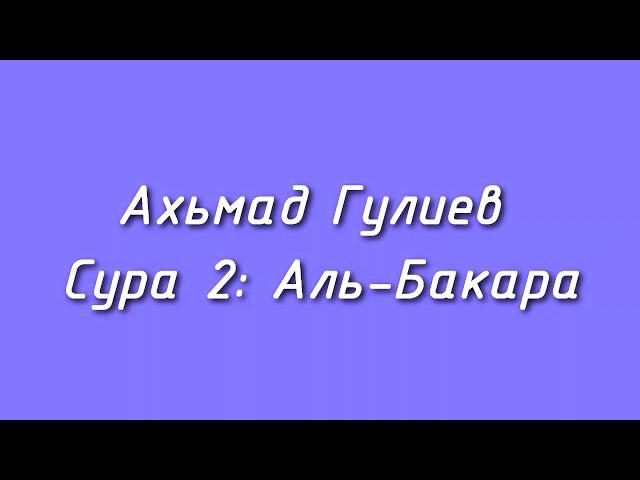 Ахьмад Гулиев
Сура 2: Аль-Бакара